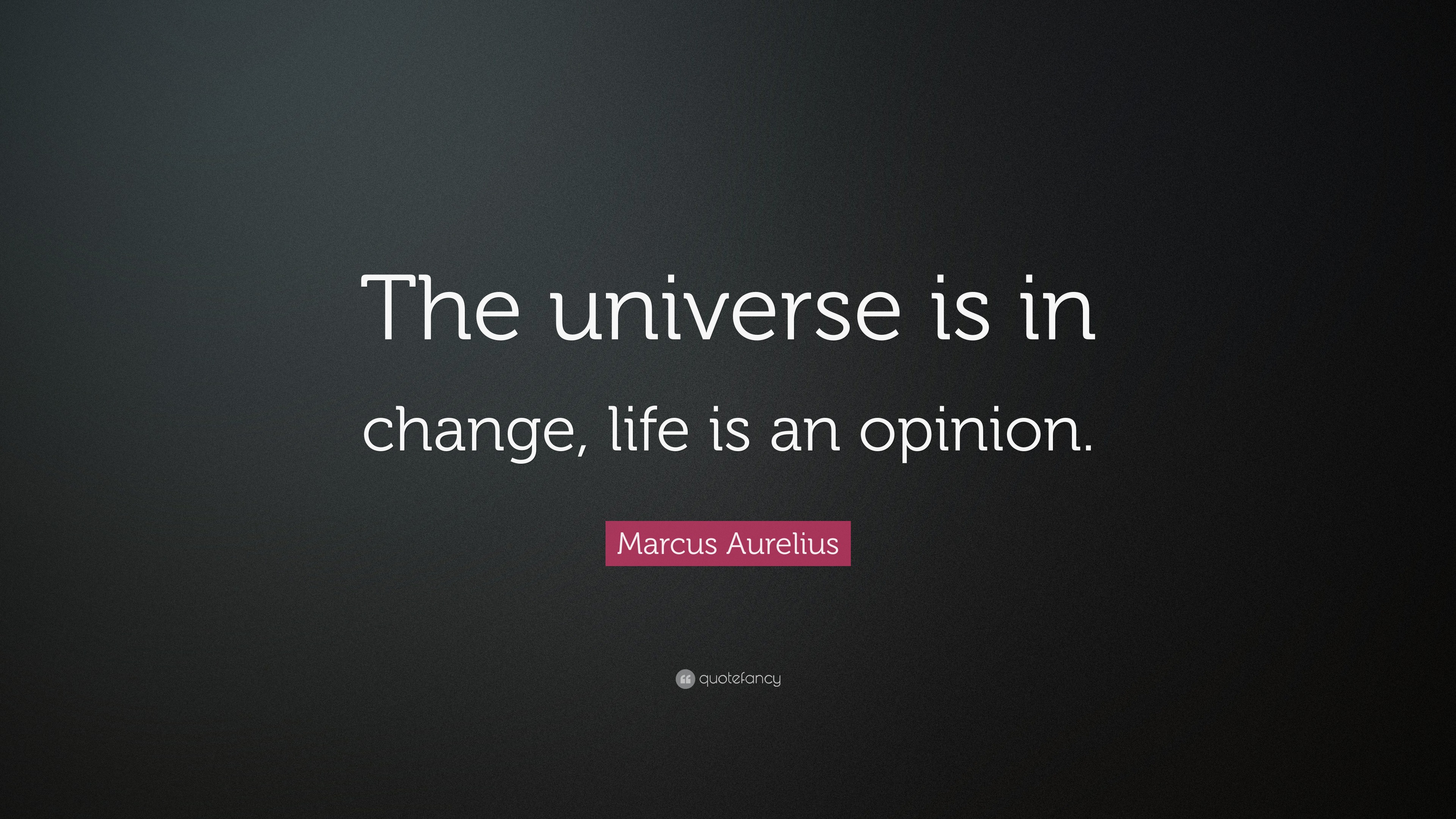 The universe is in change, life is an opinion.

Marcus Aurelius

quotefancy